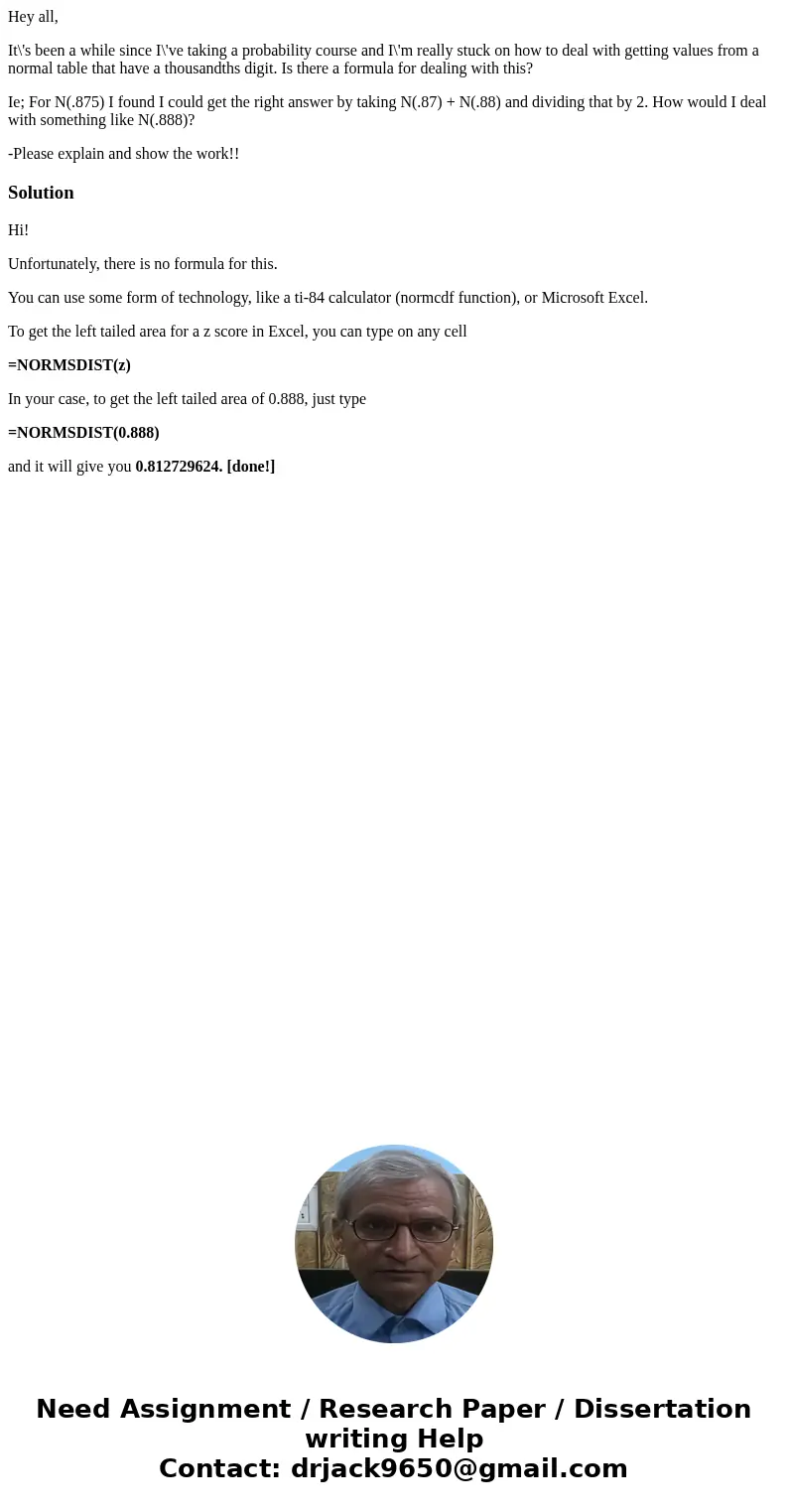 Hey all,

It\'s been a while since I\'ve taking a probability course and I\'m really stuck on how to deal with getting values from a normal table that have a thousandths digit. Is there a formula for dealing with this?

Ie; For N(.875) I found I could get the right answer by taking N(.87) + N(.88) and dividing that by 2. How would I deal with something like N(.888)?

-Please explain and show the work!!

Solution

Hi!

Unfortunately, there is no formula for this.

You can use some form of technology, like a ti-84 calculator (normcdf function), or Microsoft Excel.

To get the left tailed area for a z score in Excel, you can type on any cell

=NORMSDIST(z)

In your case, to get the left tailed area of 0.888, just type

=NORMSDIST(0.888)

and it will give you 0.812729624. [done!]

Need Assignment / Research Paper / Dissertation writing Help
Contact: drjack9650@gmail.com